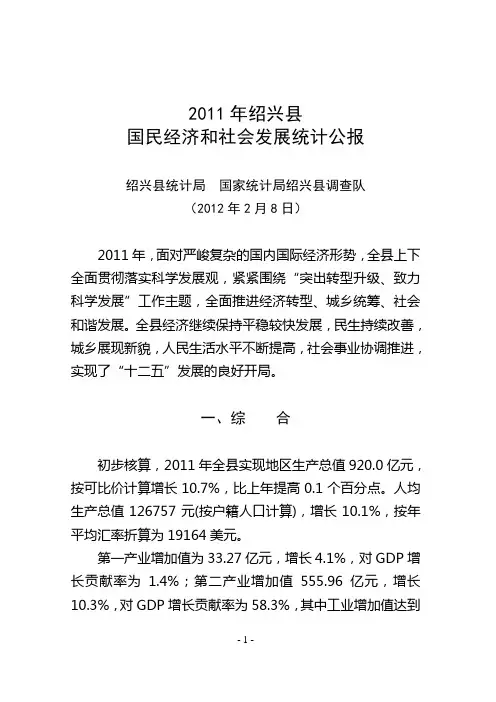 2011 年绍兴县
国民经济和社会发展统计公报

绍兴县统计局　国家统计局绍兴县调查队
（2012 年 2 月 8 日）

2011 年，面对严峻复杂的国内国际经济形势，全县上下全面贯彻落实科学发展观，紧紧围绕“突出转型升级、致力科学发展”工作主题，全面推进经济转型、城乡统筹、社会和谐发展。全县经济继续保持平稳较快发展，民生持续改善，城乡展现新貌，人民生活水平不断提高，社会事业协调推进，实现了“十二五”发展的良好开局。

一、综　　合

初步核算，2011 年全县实现地区生产总值 920.0 亿元，按可比价计算增长 10.7%，比上年提高 0.1 个百分点。人均生产总值 126757 元(按户籍人口计算)，增长 10.1%，按年平均汇率折算为 19164 美元。

第一产业增加值为 33.27 亿元，增长 4.1%，对 GDP 增长贡献率为 1.4%；第二产业增加值 555.96 亿元，增长 10.3%，对 GDP 增长贡献率为 58.3%，其中工业增加值达到

- 1 -